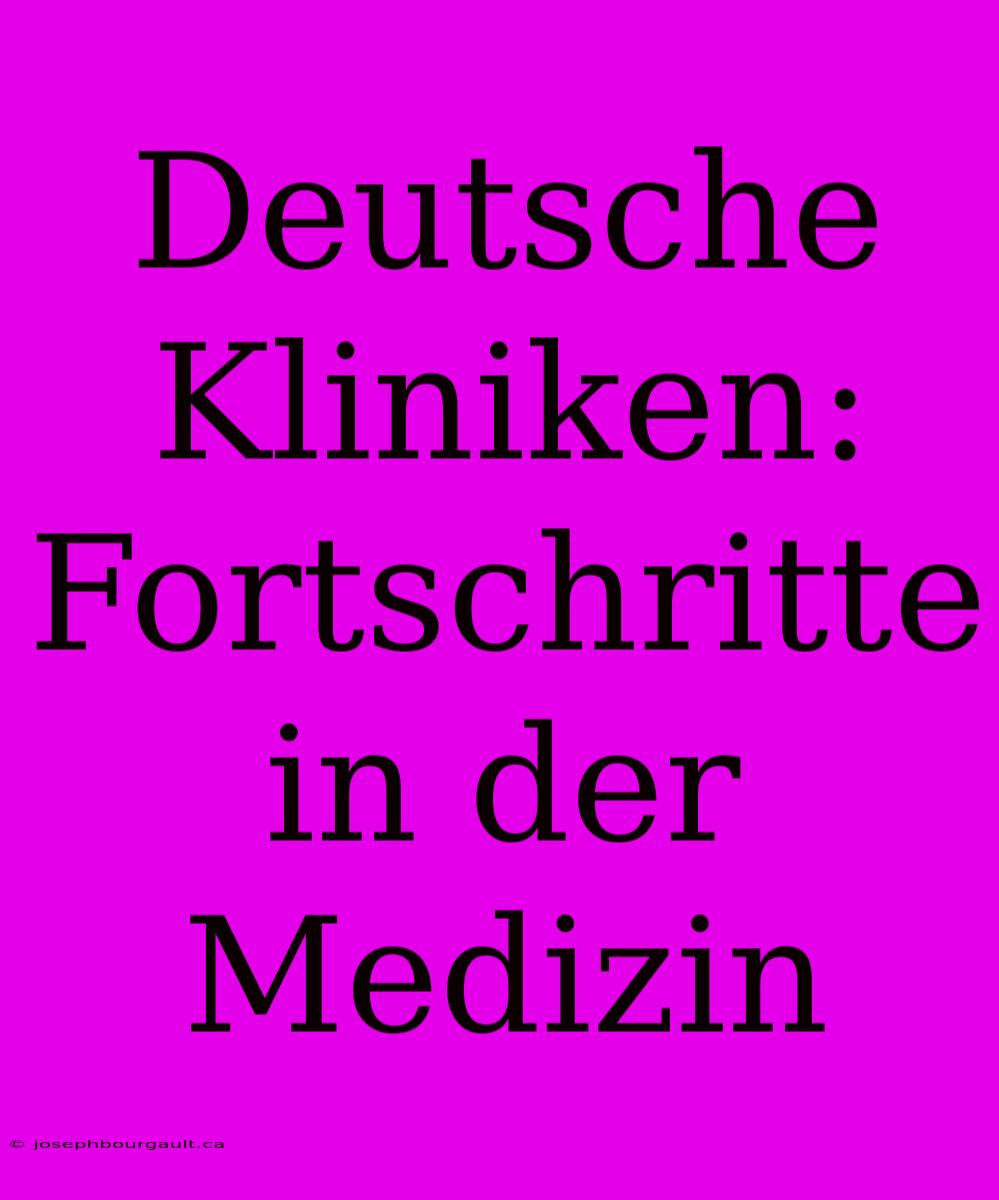 Deutsche Kliniken: Fortschritte in der Medizin

© josephbourgault.ca